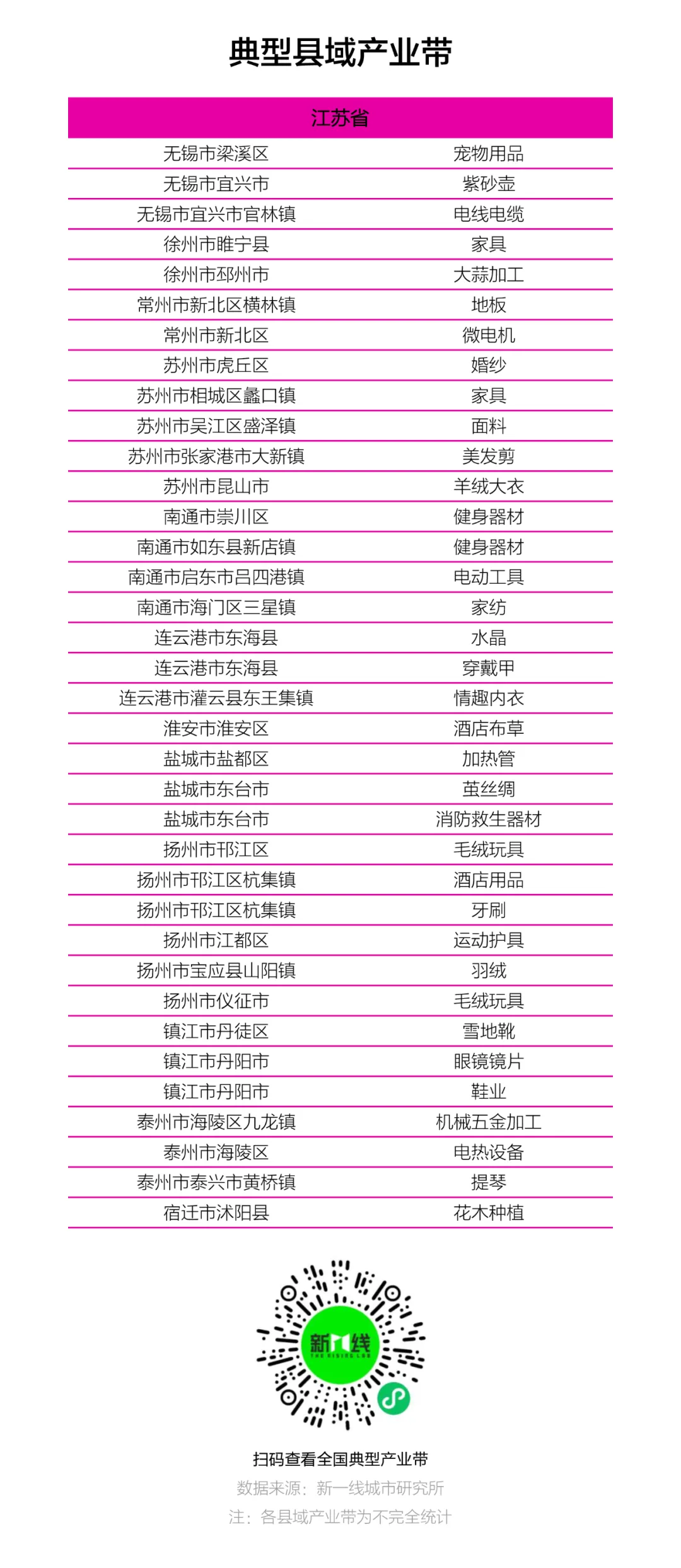 典型县域产业带

| 江苏省 | |
|---|---|
| 无锡市梁溪区 | 宠物用品 |
| 无锡市宜兴市 | 紫砂壶 |
| 无锡市宜兴市官林镇 | 电线电缆 |
| 徐州市睢宁县 | 家具 |
| 徐州市邳州市 | 大蒜加工 |
| 常州市新北区横林镇 | 地板 |
| 常州市新北区 | 微电机 |
| 苏州市虎丘区 | 婚纱 |
| 苏州市相城区蠡口镇 | 家具 |
| 苏州市吴江区盛泽镇 | 面料 |
| 苏州市张家港市大新镇 | 美发剪 |
| 苏州市昆山市 | 羊绒大衣 |
| 南通市崇川区 | 健身器材 |
| 南通市如东县新店镇 | 健身器材 |
| 南通市启东市吕四港镇 | 电动工具 |
| 南通市海门区三星镇 | 家纺 |
| 连云港市东海县 | 水晶 |
| 连云港市东海县 | 穿戴甲 |
| 连云港市灌云县东王集镇 | 情趣内衣 |
| 淮安市淮安区 | 酒店布草 |
| 盐城市盐都区 | 加热管 |
| 盐城市东台市 | 茧丝绸 |
| 盐城市东台市 | 消防救生器材 |
| 扬州市邗江区 | 毛绒玩具 |
| 扬州市邗江区杭集镇 | 酒店用品 |
| 扬州市邗江区杭集镇 | 牙刷 |
| 扬州市江都区 | 运动护具 |
| 扬州市宝应县山阳镇 | 羽绒 |
| 扬州市仪征市 | 毛绒玩具 |
| 镇江市丹徒区 | 雪地靴 |
| 镇江市丹阳市 | 眼镜镜片 |
| 镇江市丹阳市 | 鞋业 |
| 泰州市海陵区九龙镇 | 机械五金加工 |
| 泰州市海陵区 | 电热设备 |
| 泰州市泰兴市黄桥镇 | 提琴 |
| 宿迁市沭阳县 | 花木种植 |

新一线
THE RISING LAB

扫码查看全国典型产业带
数据来源：新一线城市研究所
注：各县域产业带为不完全统计